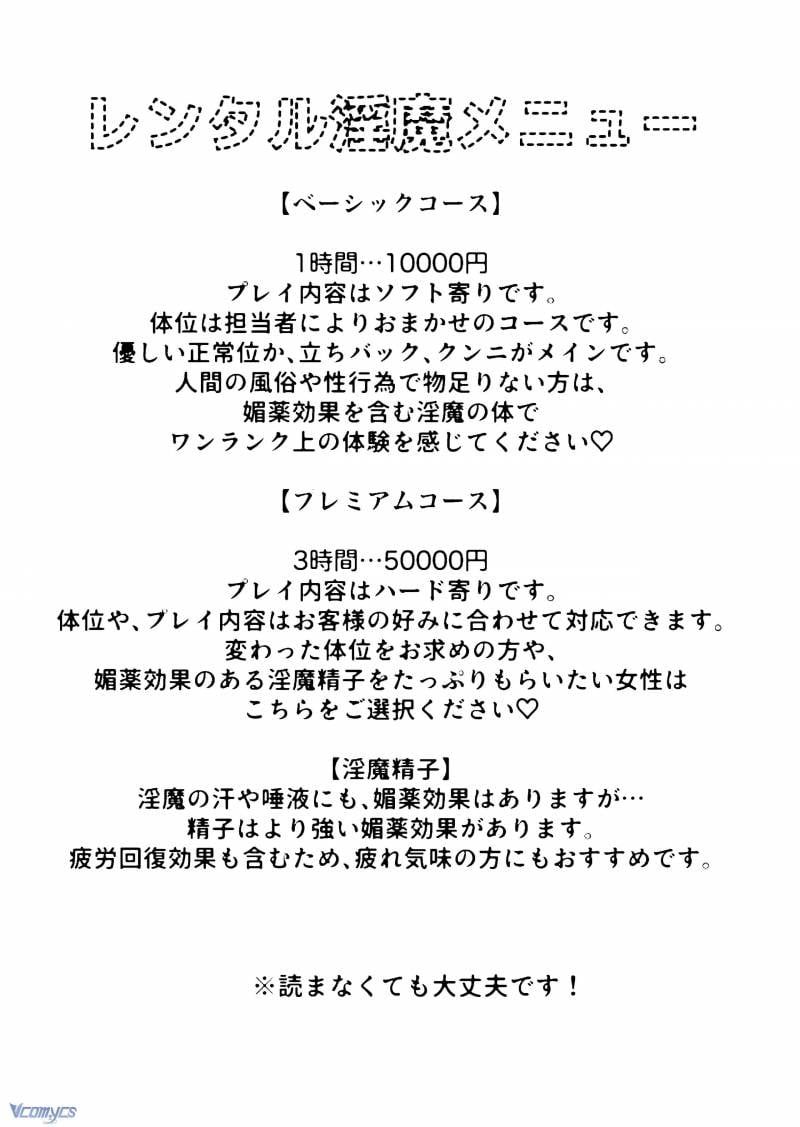 レンタル淫魔メニュー

【ベーシックコース】

1時間…10000円
プレイ内容はソフト寄りです。
体位は担当者によりおまかせのコースです。
優しい正常位か、立ちバック、クンニがメインです。
人間の風俗や性行為で物足りない方は、
媚薬効果を含む淫魔の体で
ワンランク上の体験を感じてください♡

【フレミアムコース】

3時間…50000円
プレイ内容はハード寄りです。
体位や、プレイ内容はお客様の好みに合わせて対応できます。
変わった体位をお求めの方や、
媚薬効果のある淫魔精子をたっぷりもらいたい女性は
こちらをご選択ください♡

【淫魔精子】
淫魔の汗や唾液にも、媚薬効果はありますが…
精子はより強い媚薬効果があります。
疲労回復効果も含むため、疲れ気味の方にもおすすめです。

※読まなくても大丈夫です！

Vcomycs